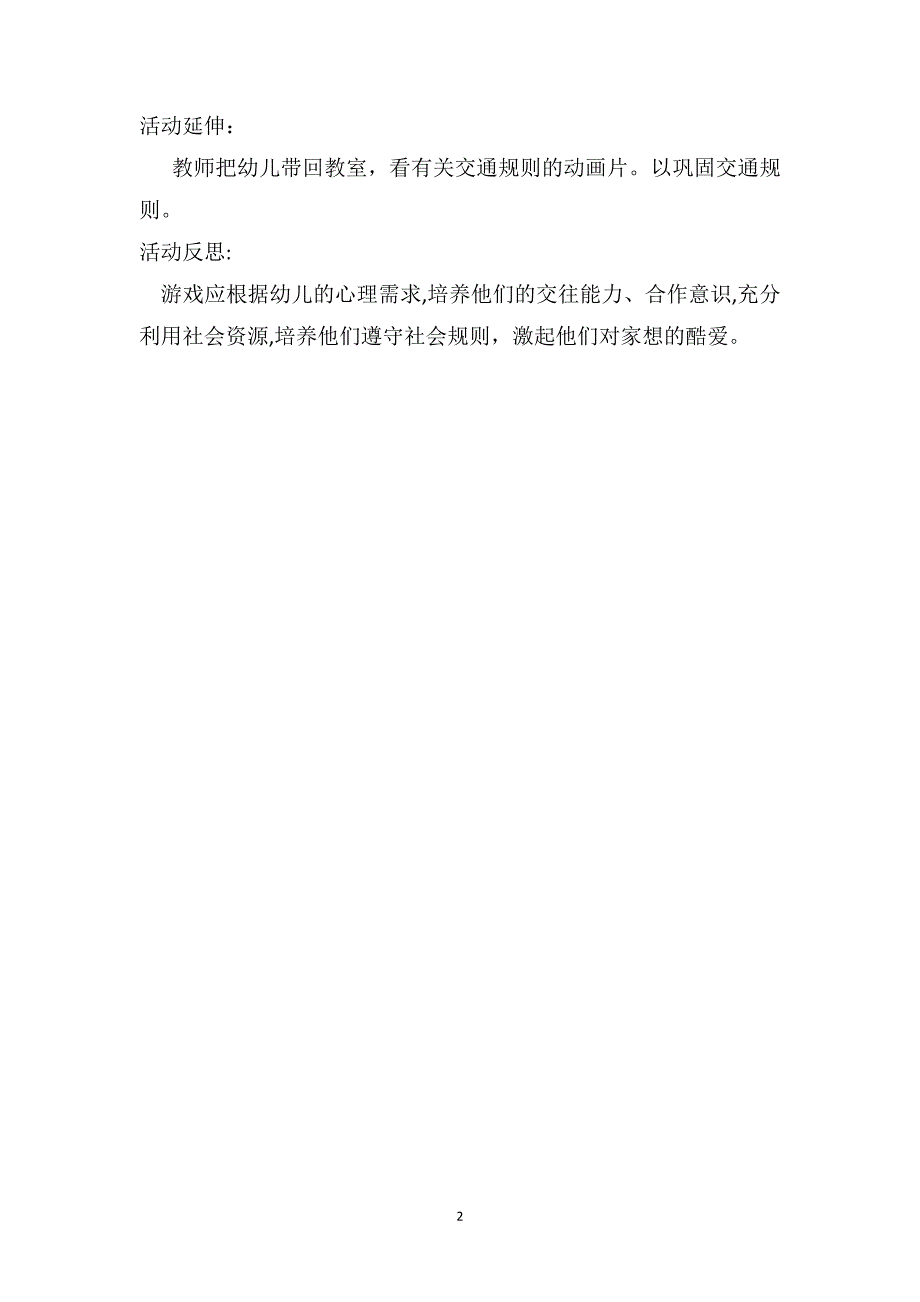 活动延伸：

教师把幼儿带回教室，看有关交通规则的动画片。以巩固交通规则。

活动反思:

游戏应根据幼儿的心理需求,培养他们的交往能力、合作意识,充分利用社会资源,培养他们遵守社会规则，激起他们对家想的酷爱。

2